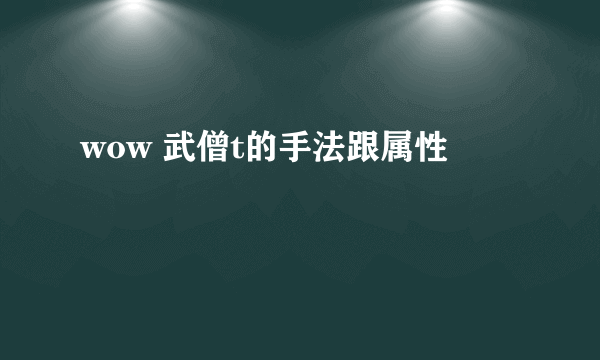 wow 武僧t的手法跟属性